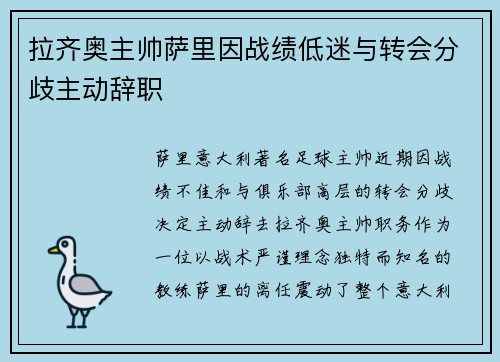 拉齐奥主帅萨里因战绩低迷与转会分歧主动辞职

萨里意大利著名足球主帅近期因战绩不佳和与俱乐部高层的转会分歧决定主动辞去拉齐奥主帅职务作为一位以战术严谨理念独特而知名的教练萨里的离任震动了整个意大利